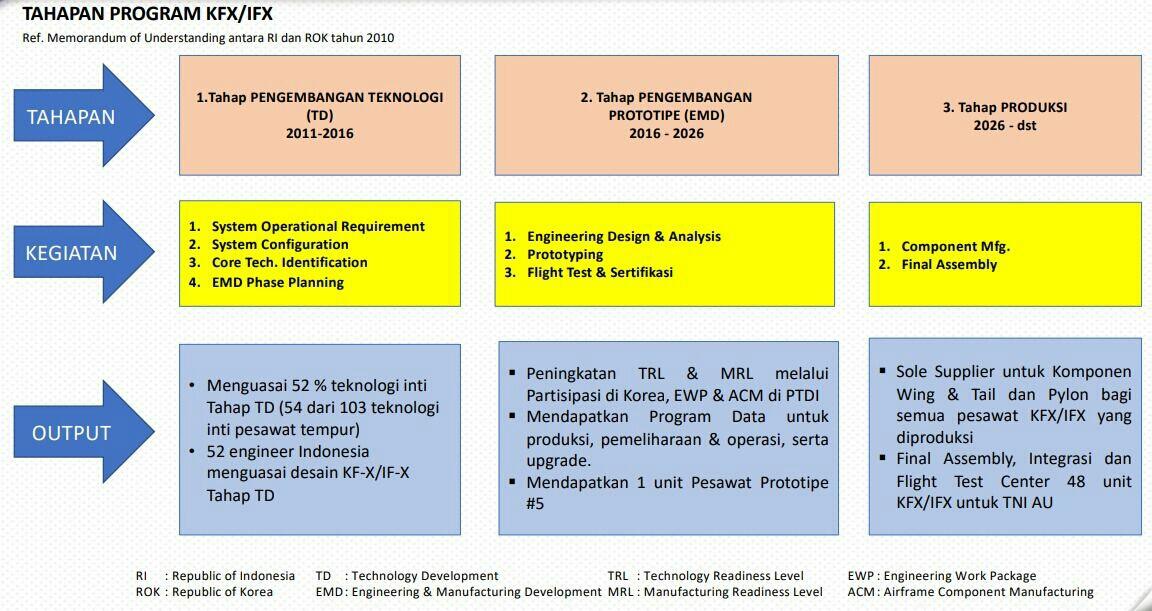 TAHAPAN PROGRAM KFX/IFX

Ref. Memorandum of Understanding antara RI dan ROK tahun 2010

TAHAPAN

1.Tahap PENGEMBANGAN TEKNOLOGI (TD) 2011-2016

2. Tahap PENGEMBANGAN PROTOTIPE (EMD) 2016 - 2026

3. Tahap PRODUKSI 2026 - dst

KEGIATAN

1. System Operational Requirement
2. System Configuration
3. Core Tech. Identification
4. EMD Phase Planning

1. Engineering Design & Analysis
2. Prototyping
3. Flight Test & Sertifikasi

1. Component Mfg.
2. Final Assembly

OUTPUT

• Menguasai 52 % teknologi inti Tahap TD (54 dari 103 teknologi inti pesawat tempur)
• 52 engineer Indonesia menguasai desain KF-X/IF-X Tahap TD

▪ Peningkatan TRL & MRL melalui Partisipasi di Korea, EWP & ACM di PTDI
▪ Mendapatkan Program Data untuk produksi, pemeliharaan & operasi, serta upgrade.
▪ Mendapatkan 1 unit Pesawat Prototipe #5

▪ Sole Supplier untuk Komponen Wing & Tail dan Pylon bagi semua pesawat KFX/IFX yang diproduksi
▪ Final Assembly, Integrasi dan Flight Test Center 48 unit KFX/IFX untuk TNI AU

RI : Republic of Indonesia
ROK : Republic of Korea
TD : Technology Development
EMD : Engineering & Manufacturing Development
TRL : Technology Readiness Level
MRL : Manufacturing Readiness Level
EWP : Engineering Work Package
ACM : Airframe Component Manufacturing